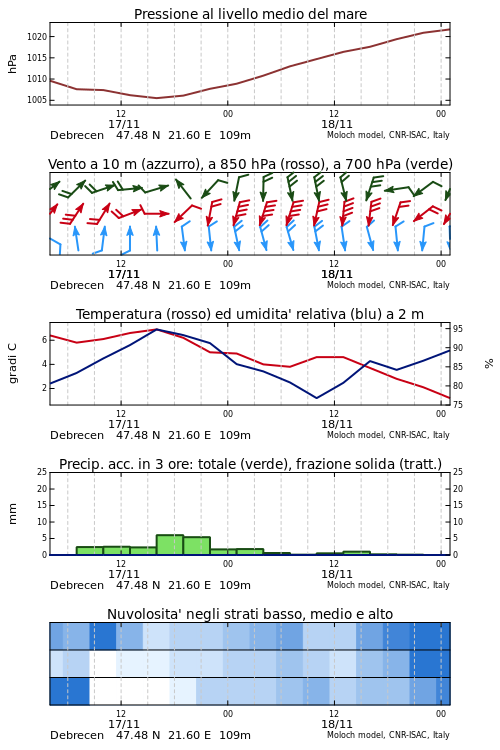 Pressione al livello medio del mare

hPa

1020
1015
1010
1005

12
17/11
00
12
18/11
00

Debrecen 47.48 N 21.60 E 109m
Moloch model, CNR-ISAC, Italy

Vento a 10 m (azzurro), a 850 hPa (rosso), a 700 hPa (verde)

12
17/11
00
12
18/11
00

Debrecen 47.48 N 21.60 E 109m
Moloch model, CNR-ISAC, Italy

Temperatura (rosso) ed umidita' relativa (blu) a 2 m

gradi C

6
4
2

95
90
85
80
75

%

12
17/11
00
12
18/11
00

Debrecen 47.48 N 21.60 E 109m
Moloch model, CNR-ISAC, Italy

Precip. acc. in 3 ore: totale (verde), frazione solida (tratt.)

mm

25
20
15
10
5
0

25
20
15
10
5
0

12
17/11
00
12
18/11
00

Debrecen 47.48 N 21.60 E 109m
Moloch model, CNR-ISAC, Italy

Nuvolosita' negli strati basso, medio e alto

12
17/11
00
12
18/11
00

Debrecen 47.48 N 21.60 E 109m
Moloch model, CNR-ISAC, Italy